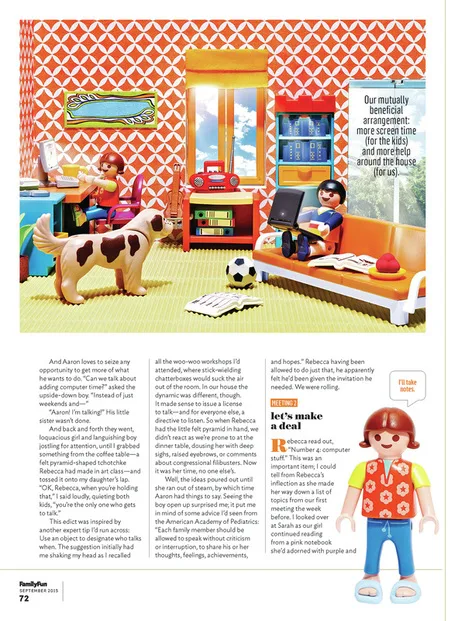 Our mutually beneficial arrangement: more screen time (for the kids) and more help around the house (for us).

And Aaron loves to seize any opportunity to get more of what he wants to do. "Can we talk about adding computer time?" asked the upside-down boy. "Instead of just weekends and—"

"Aaron! I'm talking!" His little sister wasn't done.

And back and forth they went, loquacious girl and languishing boy jostling for attention, until I grabbed something from the coffee table—a felt pyramid-shaped tchotchke Rebecca had made in art class—and tossed it onto my daughter's lap. "OK, Rebecca, when you're holding that," I said loudly, quieting both kids, "you're the only one who gets to talk."

This edict was inspired by another expert tip I'd run across: Use an object to designate who talks when. The suggestion initially had me shaking my head as I recalled all the woo-woo workshops I'd attended, where stick-wielding chatterboxes would suck the air out of the room. In our house the dynamic was different, though. It made sense to issue a license to talk—and for everyone else, a directive to listen. So when Rebecca had the little felt pyramid in hand, we didn't react as we're prone to at the dinner table, dousing her with deep sighs, raised eyebrows, or comments about congressional filibusters. Now it was her time, no one else's.

Well, the ideas poured out until she ran out of steam, by which time Aaron had things to say. Seeing the boy open up surprised me; it put me in mind of some advice I'd seen from the American Academy of Pediatrics: "Each family member should be allowed to speak without criticism or interruption, to share his or her thoughts, feelings, achievements, and hopes." Rebecca having been allowed to do just that, he apparently felt he'd been given the invitation he needed. We were rolling.

MEETING 2

let's make a deal

Rebecca read out, "Number 4: computer stuff." This was an important item; I could tell from Rebecca's inflection as she made her way down a list of topics from our first meeting the week before. I looked over at Sarah as our girl continued reading from a pink notebook she'd adorned with purple and

I'll take notes.

FamilyFun
SEPTEMBER 2015
72